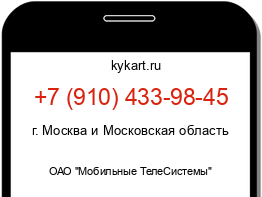 kykart.ru

+7 (910) 433-98-45

г. Москва и Московская область

ОАО "Мобильные ТелеСистемы"